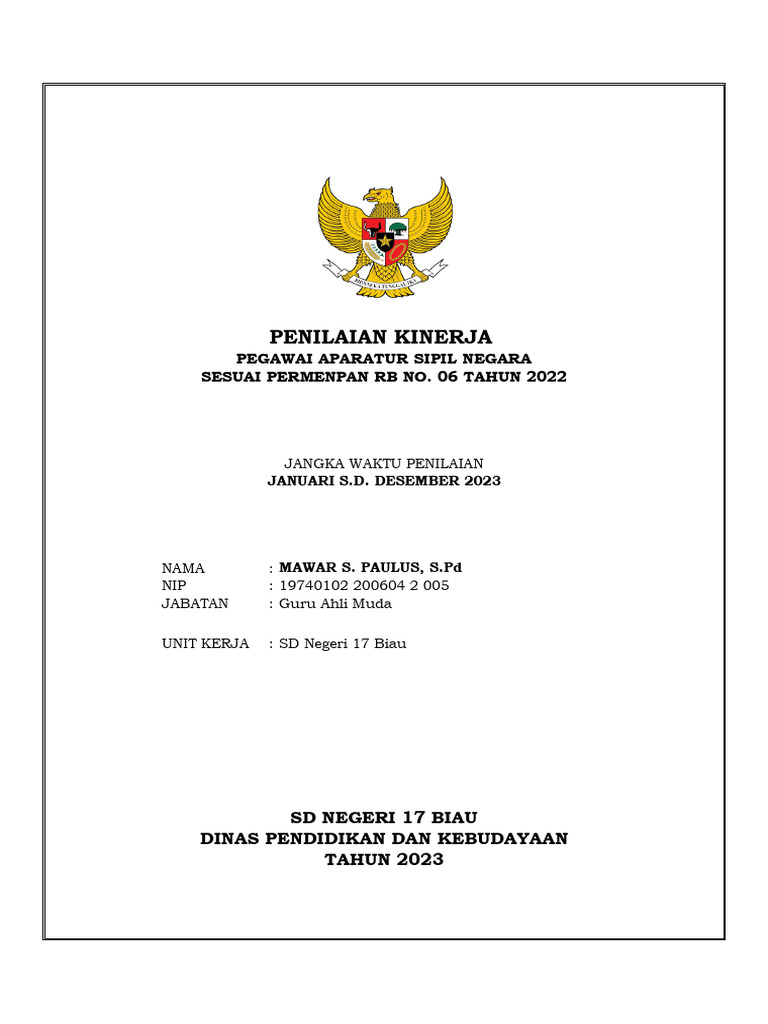 BHINNEKA TUNGGAL IKA

PENILAIAN KINERJA
PEGAWAI APARATUR SIPIL NEGARA
SESUAI PERMENPAN RB NO. 06 TAHUN 2022

JANGKA WAKTU PENILAIAN
JANUARI S.D. DESEMBER 2023

NAMA : MAWAR S. PAULUS, S.Pd
NIP : 19740102 200604 2 005
JABATAN : Guru Ahli Muda

UNIT KERJA : SD Negeri 17 Biau

SD NEGERI 17 BIAU
DINAS PENDIDIKAN DAN KEBUDAYAAN
TAHUN 2023